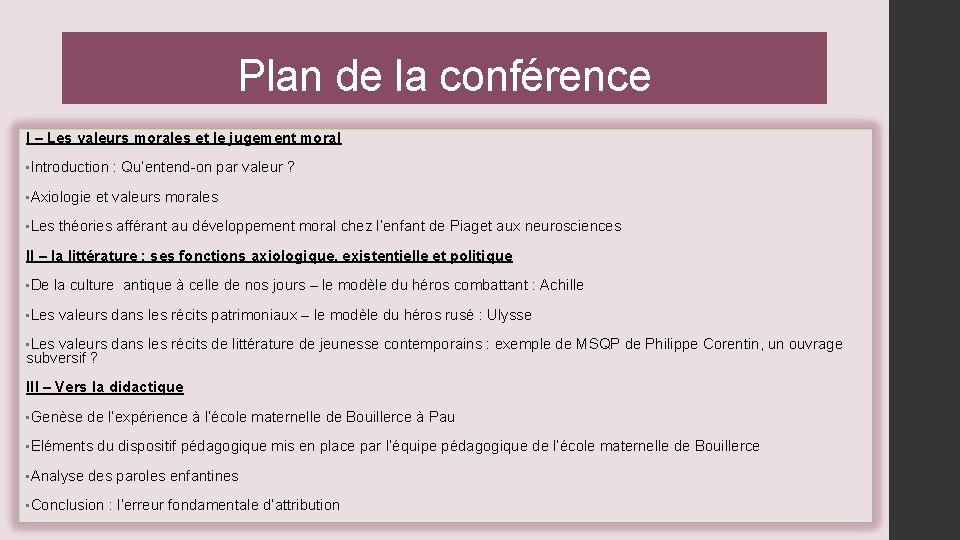 Plan de la conférence

I – Les valeurs morales et le jugement moral

▪Introduction : Qu'entend-on par valeur ?

▪Axiologie et valeurs morales

▪Les théories afférant au développement moral chez l'enfant de Piaget aux neurosciences

II – la littérature : ses fonctions axiologique, existentielle et politique

▪De la culture antique à celle de nos jours – le modèle du héros combattant : Achille

▪Les valeurs dans les récits patrimoniaux – le modèle du héros rusé : Ulysse

▪Les valeurs dans les récits de littérature de jeunesse contemporains : exemple de MSQP de Philippe Corentin, un ouvrage subversif ?

III – Vers la didactique

▪Genèse de l'expérience à l'école maternelle de Bouillerce à Pau

▪Eléments du dispositif pédagogique mis en place par l'équipe pédagogique de l'école maternelle de Bouillerce

▪Analyse des paroles enfantines

▪Conclusion : l'erreur fondamentale d'attribution